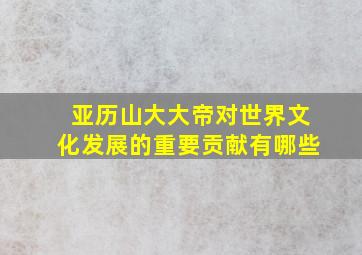 亚历山大大帝对世界文化发展的重要贡献有哪些